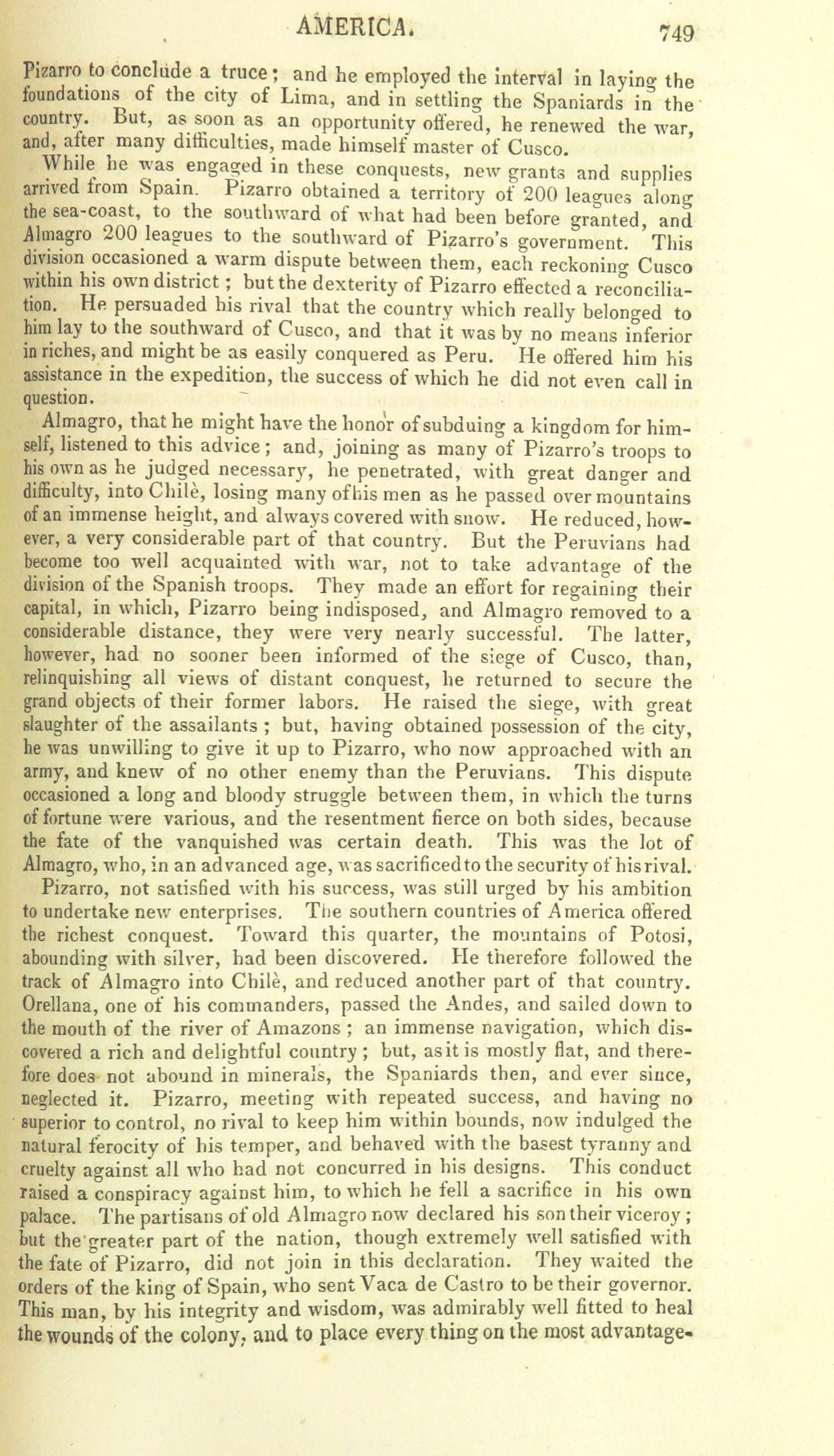 AMERICA. 749

Pizarro to conclude a truce; and he employed the interval in laying the foundations of the city of Lima, and in settling the Spaniards in the country. But, as soon as an opportunity offered, he renewed the war, and, after many difficulties, made himself master of Cusco.

While he was engaged in these conquests, new grants and supplies arrived from Spain. Pizarro obtained a territory of 200 leagues along the sea-coast, to the southward of what had been before granted, and Almagro 200 leagues to the southward of Pizarro's government. This division occasioned a warm dispute between them, each reckoning Cusco within his own district; but the dexterity of Pizarro effected a reconciliation. He persuaded his rival that the country which really belonged to him lay to the southward of Cusco, and that it was by no means inferior in riches, and might be as easily conquered as Peru. He offered him his assistance in the expedition, the success of which he did not even call in question.

Almagro, that he might have the honor of subduing a kingdom for himself, listened to this advice; and, joining as many of Pizarro's troops to his own as he judged necessary, he penetrated, with great danger and difficulty, into Chilè, losing many of his men as he passed over mountains of an immense height, and always covered with snow. He reduced, however, a very considerable part of that country. But the Peruvians had become too well acquainted with war, not to take advantage of the division of the Spanish troops. They made an effort for regaining their capital, in which, Pizarro being indisposed, and Almagro removed to a considerable distance, they were very nearly successful. The latter, however, had no sooner been informed of the siege of Cusco, than, relinquishing all views of distant conquest, he returned to secure the grand objects of their former labors. He raised the siege, with great slaughter of the assailants; but, having obtained possession of the city, he was unwilling to give it up to Pizarro, who now approached with an army, and knew of no other enemy than the Peruvians. This dispute occasioned a long and bloody struggle between them, in which the turns of fortune were various, and the resentment fierce on both sides, because the fate of the vanquished was certain death. This was the lot of Almagro, who, in an advanced age, was sacrificed to the security of his rival.

Pizarro, not satisfied with his success, was still urged by his ambition to undertake new enterprises. The southern countries of America offered the richest conquest. Toward this quarter, the mountains of Potosi, abounding with silver, had been discovered. He therefore followed the track of Almagro into Chilè, and reduced another part of that country. Orellana, one of his commanders, passed the Andes, and sailed down to the mouth of the river of Amazons; an immense navigation, which discovered a rich and delightful country; but, as it is mostly flat, and therefore does not abound in minerals, the Spaniards then, and ever since, neglected it. Pizarro, meeting with repeated success, and having no superior to control, no rival to keep him within bounds, now indulged the natural ferocity of his temper, and behaved with the basest tyranny and cruelty against all who had not concurred in his designs. This conduct raised a conspiracy against him, to which he fell a sacrifice in his own palace. The partisans of old Almagro now declared his son their viceroy; but the greater part of the nation, though extremely well satisfied with the fate of Pizarro, did not join in this declaration. They waited the orders of the king of Spain, who sent Vaca de Castro to be their governor. This man, by his integrity and wisdom, was admirably well fitted to heal the wounds of the colony, and to place every thing on the most advantage-